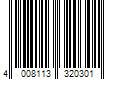 4 008113 320301